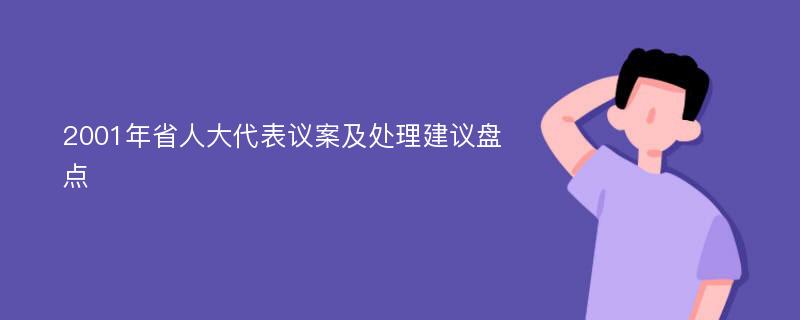 2001年省人大代表议案及处理建议盘点